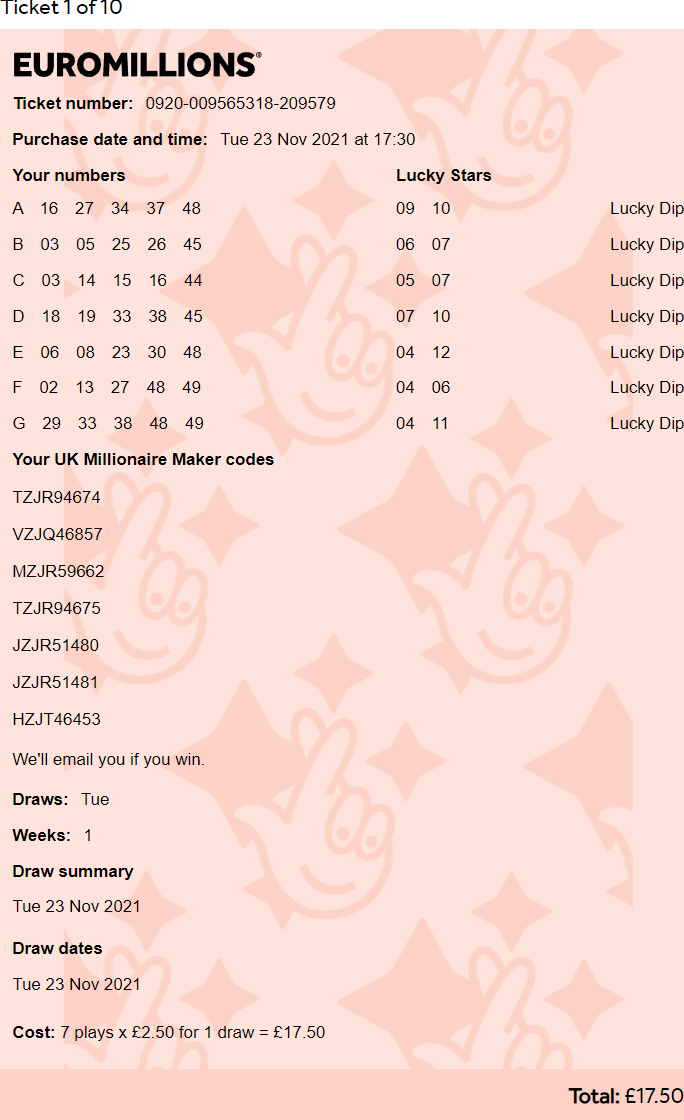 Ticket 1 of 10

EUROMILLIONS®

Ticket number: 0920-009565318-209579

Purchase date and time: Tue 23 Nov 2021 at 17:30

| Your numbers | Lucky Stars | |
|---|---|---|
| A 16 27 34 37 48 | 09 10 | Lucky Dip |
| B 03 05 25 26 45 | 06 07 | Lucky Dip |
| C 03 14 15 16 44 | 05 07 | Lucky Dip |
| D 18 19 33 38 45 | 07 10 | Lucky Dip |
| E 06 08 23 30 48 | 04 12 | Lucky Dip |
| F 02 13 27 48 49 | 04 06 | Lucky Dip |
| G 29 33 38 48 49 | 04 11 | Lucky Dip |

Your UK Millionaire Maker codes

TZJR94674

VZJQ46857

MZJR59662

TZJR94675

JZJR51480

JZJR51481

HZJT46453

We'll email you if you win.

Draws: Tue

Weeks: 1

Draw summary

Tue 23 Nov 2021

Draw dates

Tue 23 Nov 2021

Cost: 7 plays x £2.50 for 1 draw = £17.50

Total: £17.50